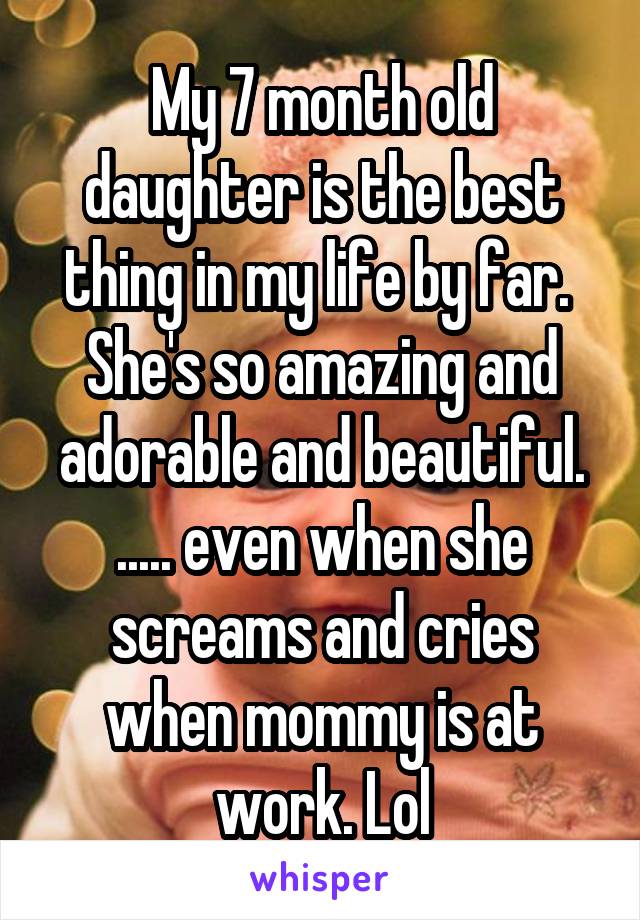 My 7 month old daughter is the best thing in my life by far. She's so amazing and adorable and beautiful. ..... even when she screams and cries when mommy is at work. Lol

whisper